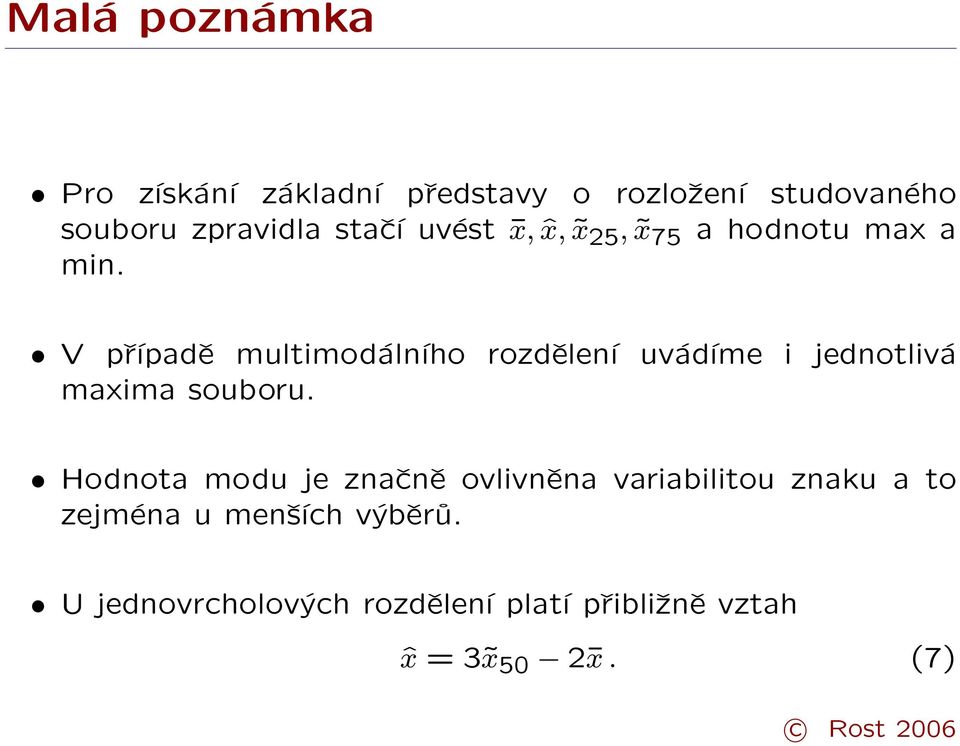 Malá poznámka

• Pro získání základní představy o rozložení studovaného souboru zpravidla stačí uvést $\bar{x}, \hat{x}, \tilde{x}_{25}, \tilde{x}_{75}$ a hodnotu max a min.

• V případě multimodálního rozdělení uvádíme i jednotlivá maxima souboru.

• Hodnota modu je značně ovlivněna variabilitou znaku a to zejména u menších výběrů.

• U jednovrcholových rozdělení platí přibližně vztah

$\hat{x} = 3\tilde{x}_{50} - 2\bar{x}.$ (7)

© Rost 2006